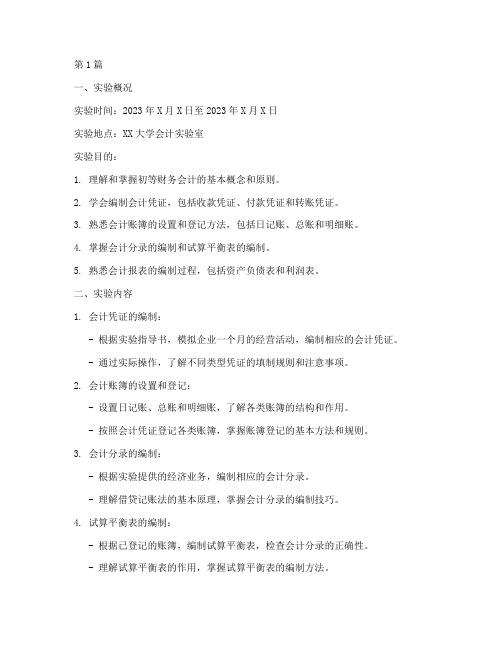 第1篇

一、实验概况

实验时间：2023年X月X日至2023年X月X日

实验地点：XX大学会计实验室

实验目的：

1. 理解和掌握初等财务会计的基本概念和原则。

2. 学会编制会计凭证，包括收款凭证、付款凭证和转账凭证。

3. 熟悉会计账簿的设置和登记方法，包括日记账、总账和明细账。

4. 掌握会计分录的编制和试算平衡表的编制。

5. 熟悉会计报表的编制过程，包括资产负债表和利润表。

二、实验内容

1. 会计凭证的编制：

- 根据实验指导书，模拟企业一个月的经营活动，编制相应的会计凭证。

- 通过实际操作，了解不同类型凭证的填制规则和注意事项。

2. 会计账簿的设置和登记：

- 设置日记账、总账和明细账，了解各类账簿的结构和作用。

- 按照会计凭证登记各类账簿，掌握账簿登记的基本方法和规则。

3. 会计分录的编制：

- 根据实验提供的经济业务，编制相应的会计分录。

- 理解借贷记账法的基本原理，掌握会计分录的编制技巧。

4. 试算平衡表的编制：

- 根据已登记的账簿，编制试算平衡表，检查会计分录的正确性。

- 理解试算平衡表的作用，掌握试算平衡表的编制方法。